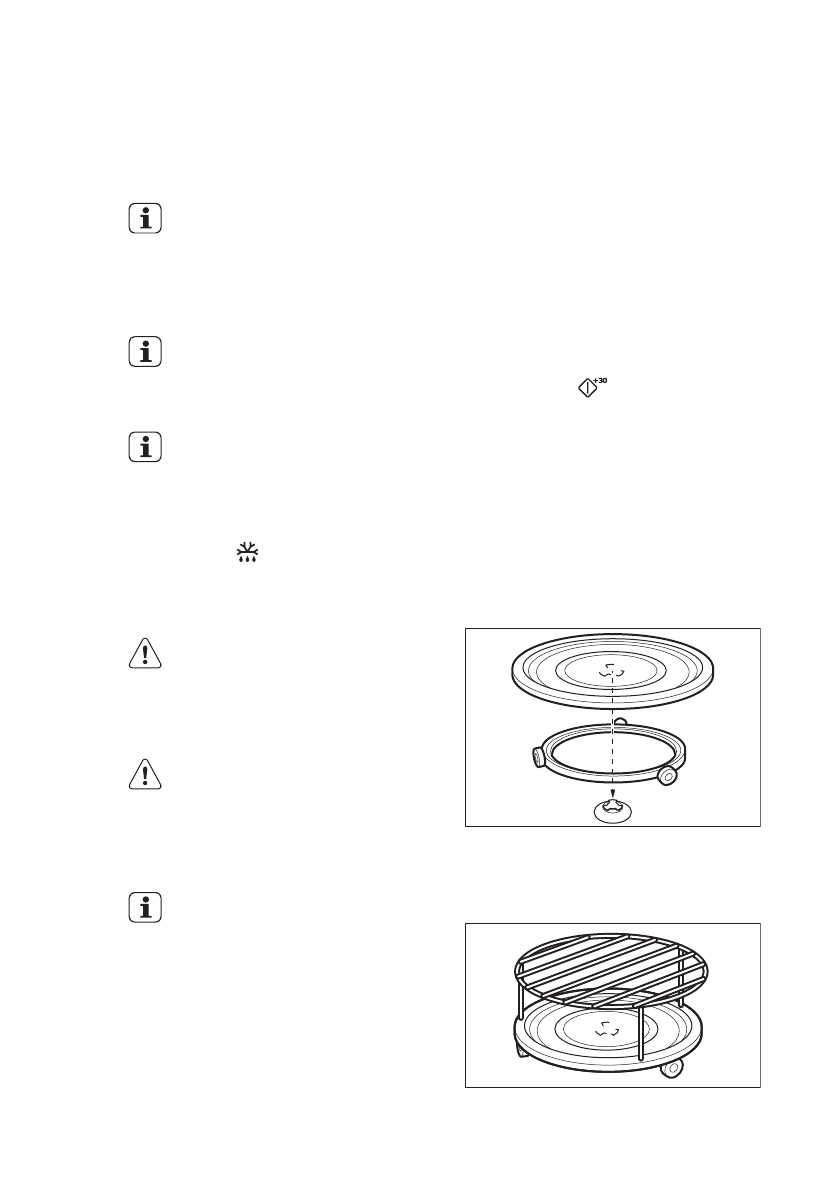 +30